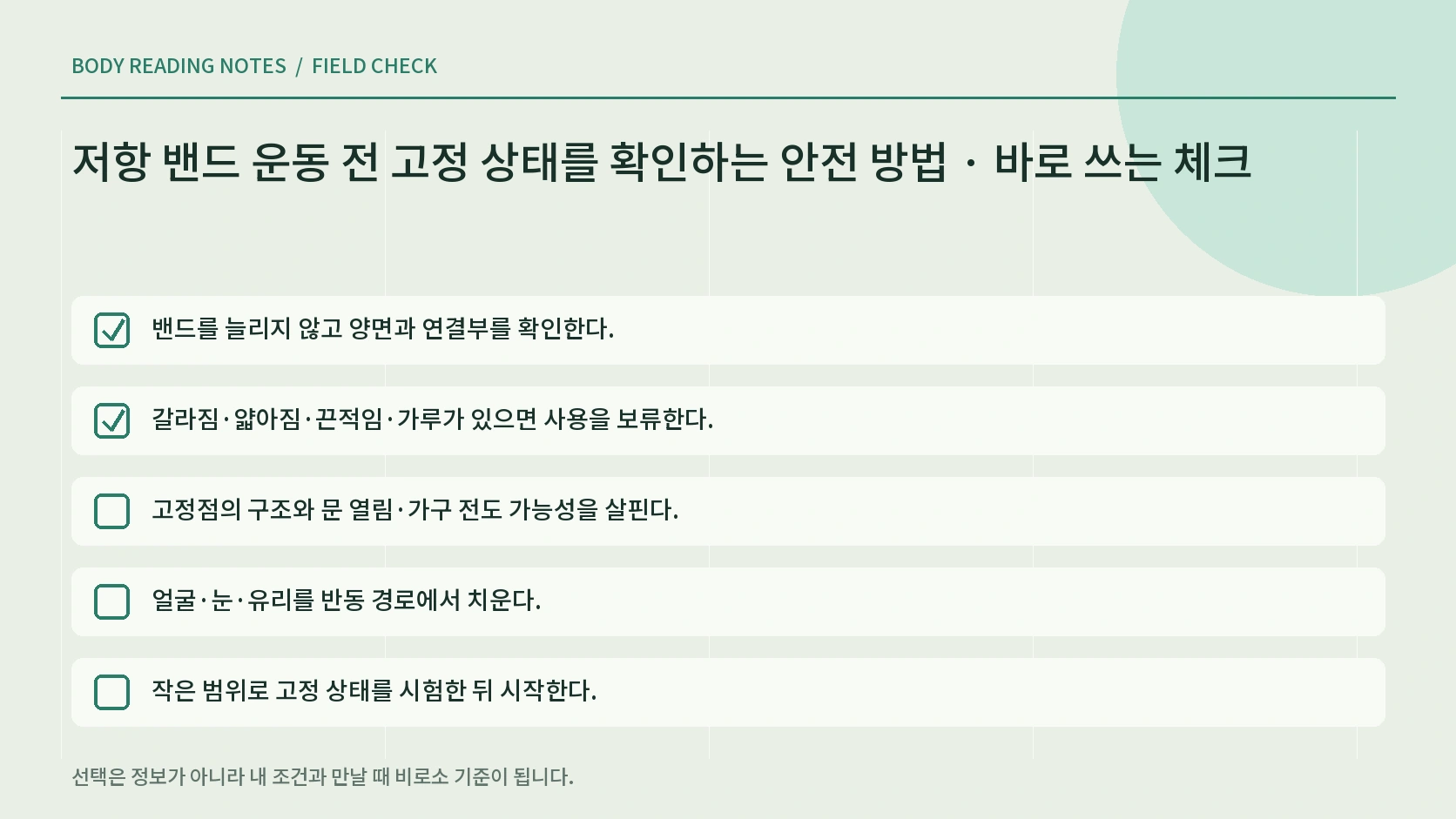 BODY READING NOTES / FIELD CHECK

저항 밴드 운동 전 고정 상태를 확인하는 안전 방법 · 바로 쓰는 체크

밴드를 늘리지 않고 양면과 연결부를 확인한다.

갈라짐·얇아짐·끈적임·가루가 있으면 사용을 보류한다.

고정점의 구조와 문 열림·가구 전도 가능성을 살핀다.

얼굴·눈·유리를 반동 경로에서 치운다.

작은 범위로 고정 상태를 시험한 뒤 시작한다.

선택은 정보가 아니라 내 조건과 만날 때 비로소 기준이 됩니다.